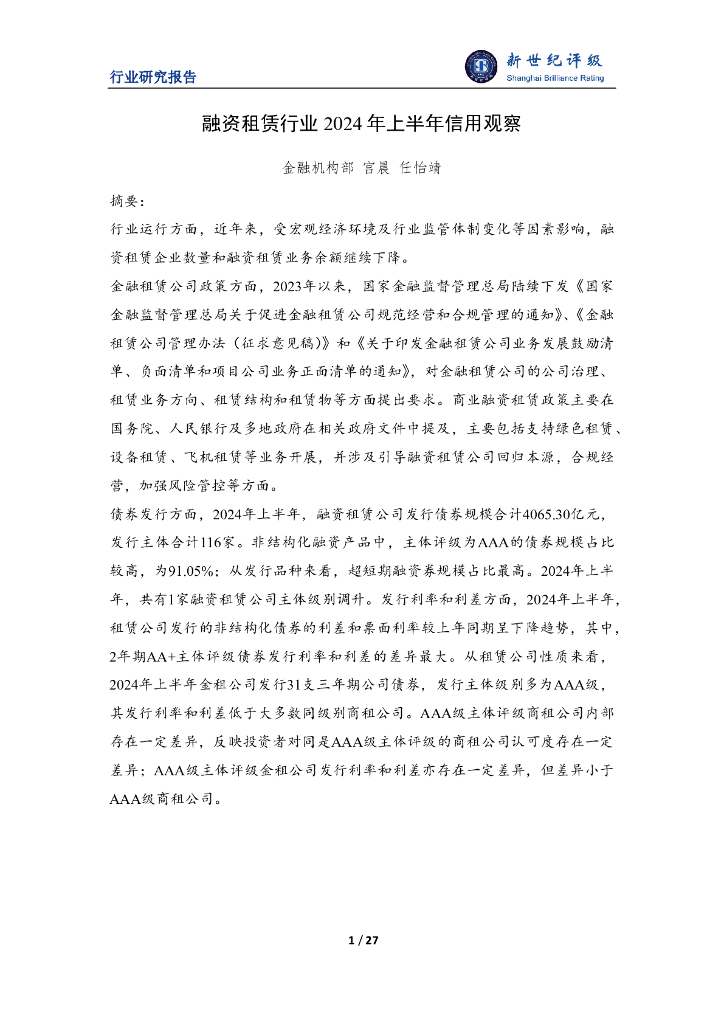 行业研究报告

新世纪评级
Shanghai Brilliance Rating

融资租赁行业 2024 年上半年信用观察

金融机构部 宫晨 任怡靖

摘要：

行业运行方面，近年来，受宏观经济环境及行业监管体制变化等因素影响，融资租赁企业数量和融资租赁业务余额继续下降。

金融租赁公司政策方面，2023年以来，国家金融监督管理总局陆续下发《国家金融监督管理总局关于促进金融租赁公司规范经营和合规管理的通知》、《金融租赁公司管理办法（征求意见稿）》和《关于印发金融租赁公司业务发展鼓励清单、负面清单和项目公司业务正面清单的通知》，对金融租赁公司的公司治理、租赁业务方向、租赁结构和租赁物等方面提出要求。商业融资租赁政策主要在国务院、人民银行及多地政府在相关政府文件中提及，主要包括支持绿色租赁、设备租赁、飞机租赁等业务开展，并涉及引导融资租赁公司回归本源，合规经营，加强风险管控等方面。

债券发行方面，2024年上半年，融资租赁公司发行债券规模合计4065.30亿元，发行主体合计116家。非结构化融资产品中，主体评级为AAA的债券规模占比较高，为91.05%；从发行品种来看，超短期融资券规模占比最高。2024年上半年，共有1家融资租赁公司主体级别调升。发行利率和利差方面，2024年上半年，租赁公司发行的非结构化债券的利差和票面利率较上年同期呈下降趋势，其中，2年期AA+主体评级债券发行利率和利差的差异最大。从租赁公司性质来看，2024年上半年金租公司发行31支三年期公司债券，发行主体级别多为AAA级，其发行利率和利差低于大多数同级别商租公司。AAA级主体评级商租公司内部存在一定差异，反映投资者对同是AAA级主体评级的商租公司认可度存在一定差异；AAA级主体评级金租公司发行利率和利差亦存在一定差异，但差异小于AAA级商租公司。

1 / 27